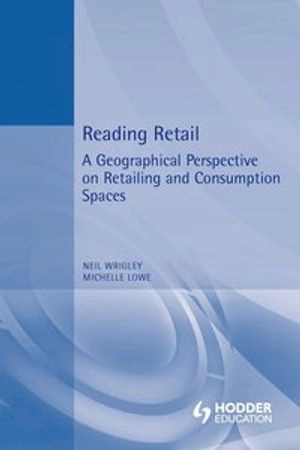 Reading Retail

A Geographical Perspective on Retailing and Consumption Spaces

NEIL WRIGLEY
MICHELLE LOWE

HODDER EDUCATION